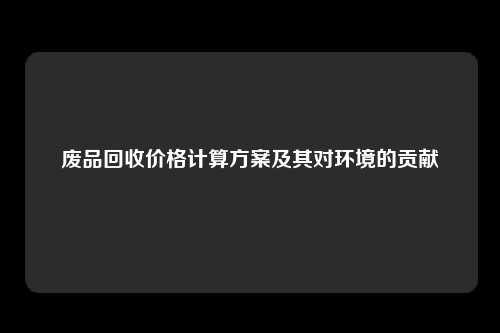 废品回收价格计算方案及其对环境的贡献